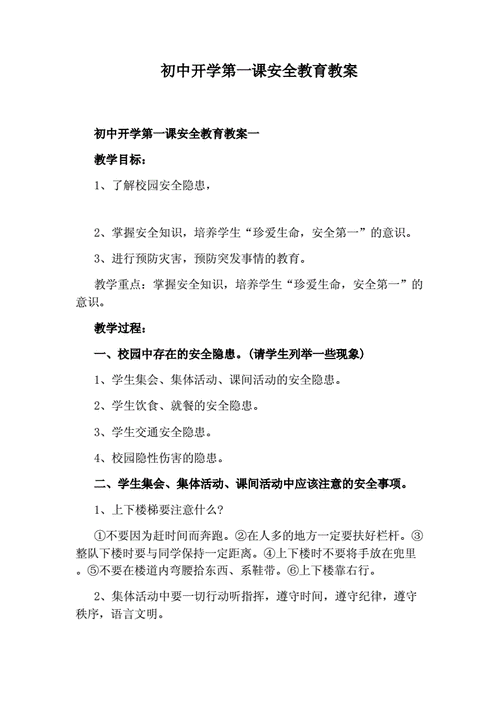 初中开学第一课安全教育教案

初中开学第一课安全教育教案一

教学目标：

1、了解校园安全隐患，

2、掌握安全知识，培养学生“珍爱生命，安全第一”的意识。

3、进行预防灾害，预防突发事情的教育。

教学重点：掌握安全知识，培养学生“珍爱生命，安全第一”的意识。

教学过程：

一、校园中存在的安全隐患。(请学生列举一些现象)

1、学生集会、集体活动、课间活动的安全隐患。

2、学生饮食、就餐的安全隐患。

3、学生交通安全隐患。

4、校园隐性伤害的隐患。

二、学生集会、集体活动、课间活动中应该注意的安全事项。

1、上下楼梯要注意什么?

①不要因为赶时间而奔跑。②在人多的地方一定要扶好栏杆。③整队下楼时要与同学保持一定距离。④上下楼时不要将手放在兜里。⑤不要在楼道内弯腰拾东西、系鞋带。⑥上下楼靠右行。

2、集体活动中要一切行动听指挥，遵守时间，遵守纪律，遵守秩序，语言文明。